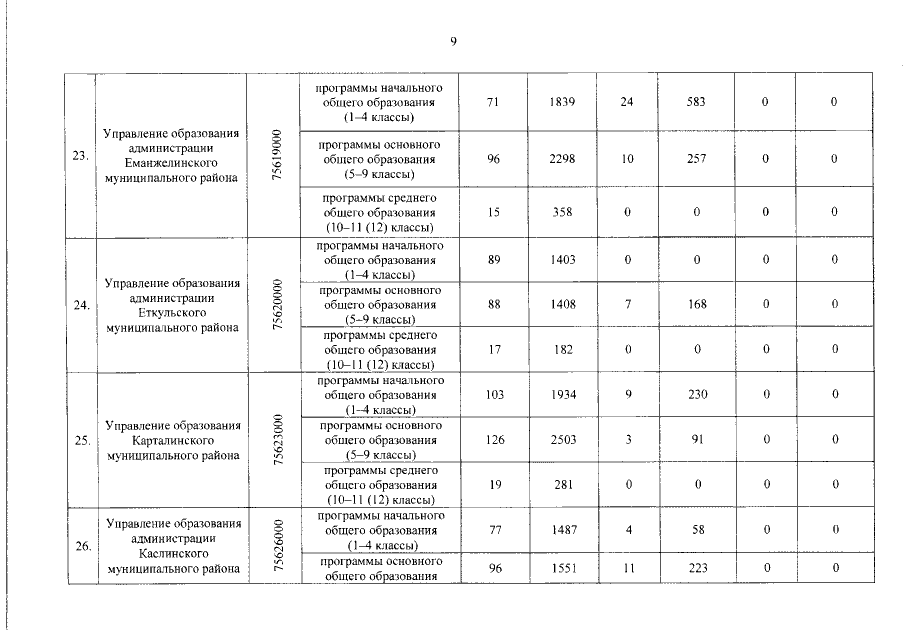 9

| | | | | | | | | | |
|---|---|---|---|---|---|---|---|---|---|
| 23. | Управление образования администрации Еманжелинского муниципального района | 75619000 | программы начального общего образования (1–4 классы) | 71 | 1839 | 24 | 583 | 0 | 0 |
| | | | программы основного общего образования (5–9 классы) | 96 | 2298 | 10 | 257 | 0 | 0 |
| | | | программы среднего общего образования (10–11 (12) классы) | 15 | 358 | 0 | 0 | 0 | 0 |
| 24. | Управление образования администрации Еткульского муниципального района | 75620000 | программы начального общего образования (1–4 классы) | 89 | 1403 | 0 | 0 | 0 | 0 |
| | | | программы основного общего образования (5–9 классы) | 88 | 1408 | 7 | 168 | 0 | 0 |
| | | | программы среднего общего образования (10–11 (12) классы) | 17 | 182 | 0 | 0 | 0 | 0 |
| 25. | Управление образования Карталинского муниципального района | 75623000 | программы начального общего образования (1–4 классы) | 103 | 1934 | 9 | 230 | 0 | 0 |
| | | | программы основного общего образования (5–9 классы) | 126 | 2503 | 3 | 91 | 0 | 0 |
| | | | программы среднего общего образования (10–11 (12) классы) | 19 | 281 | 0 | 0 | 0 | 0 |
| 26. | Управление образования администрации Каслинского муниципального района | 75626000 | программы начального общего образования (1–4 классы) | 77 | 1487 | 4 | 58 | 0 | 0 |
| | | | программы основного общего образования | 96 | 1551 | 11 | 223 | 0 | 0 |